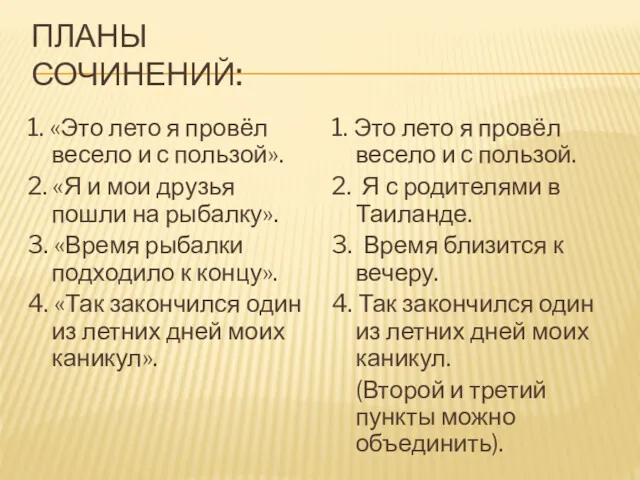 ПЛАНЫ СОЧИНЕНИЙ:

1. «Это лето я провёл весело и с пользой».
2. «Я и мои друзья пошли на рыбалку».
3. «Время рыбалки подходило к концу».
4. «Так закончился один из летних дней моих каникул».

1. Это лето я провёл весело и с пользой.
2. Я с родителями в Таиланде.
3. Время близится к вечеру.
4. Так закончился один из летних дней моих каникул.
(Второй и третий пункты можно объединить).